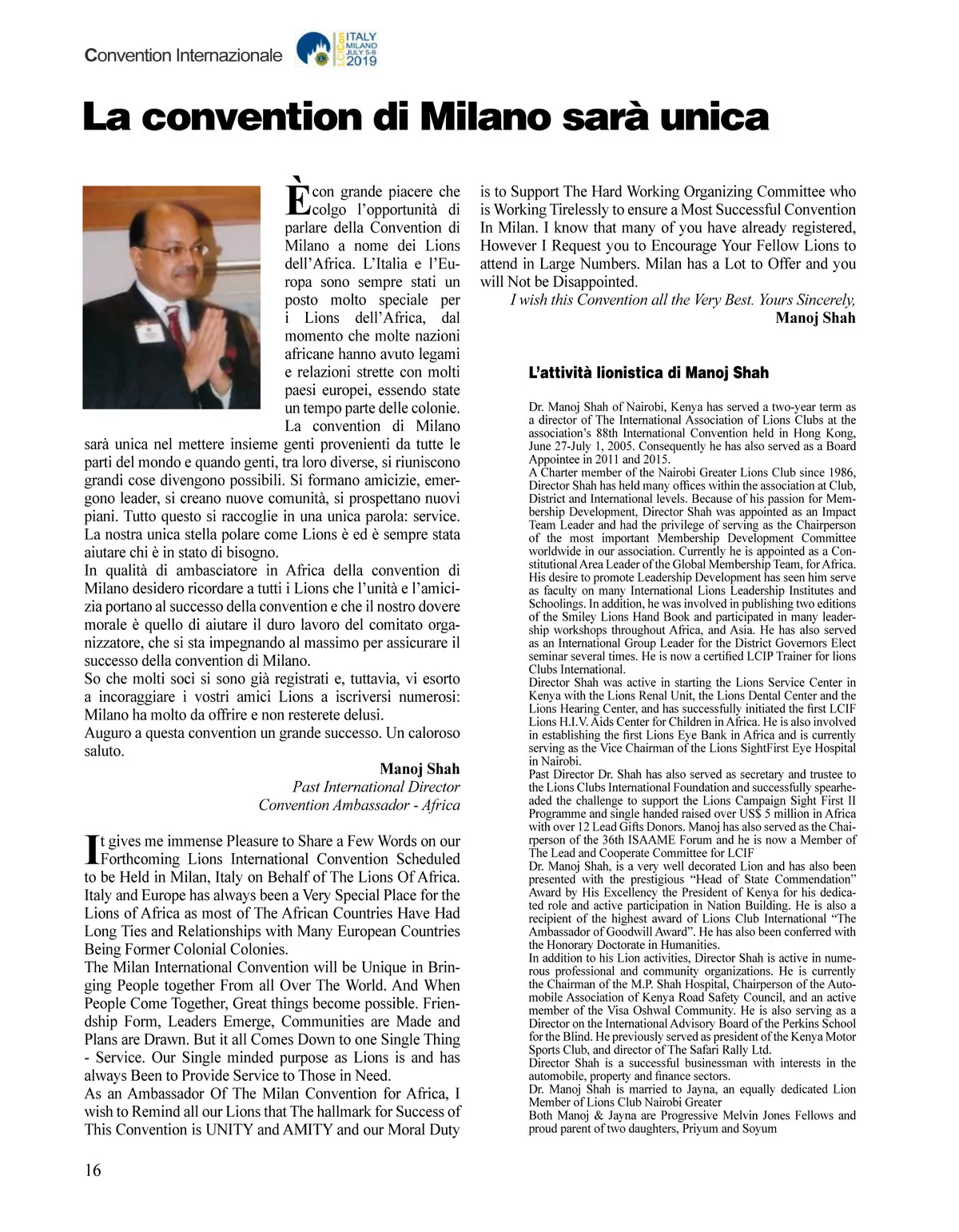 Convention Internazionale

LCICon ITALY MILANO JULY 5-9 2019

La convention di Milano sarà unica

È con grande piacere che colgo l'opportunità di parlare della Convention di Milano a nome dei Lions dell'Africa. L'Italia e l'Europa sono sempre stati un posto molto speciale per i Lions dell'Africa, dal momento che molte nazioni africane hanno avuto legami e relazioni strette con molti paesi europei, essendo state un tempo parte delle colonie.
La convention di Milano sarà unica nel mettere insieme genti provenienti da tutte le parti del mondo e quando genti, tra loro diverse, si riuniscono grandi cose divengono possibili. Si formano amicizie, emergono leader, si creano nuove comunità, si prospettano nuovi piani. Tutto questo si raccoglie in una unica parola: service. La nostra unica stella polare come Lions è ed è sempre stata aiutare chi è in stato di bisogno.
In qualità di ambasciatore in Africa della convention di Milano desidero ricordare a tutti i Lions che l'unità e l'amicizia portano al successo della convention e che il nostro dovere morale è quello di aiutare il duro lavoro del comitato organizzatore, che si sta impegnando al massimo per assicurare il successo della convention di Milano.
So che molti soci si sono già registrati e, tuttavia, vi esorto a incoraggiare i vostri amici Lions a iscriversi numerosi: Milano ha molto da offrire e non resterete delusi.
Auguro a questa convention un grande successo. Un caloroso saluto.

Manoj Shah
Past International Director
Convention Ambassador - Africa

It gives me immense Pleasure to Share a Few Words on our Forthcoming Lions International Convention Scheduled to be Held in Milan, Italy on Behalf of The Lions Of Africa. Italy and Europe has always been a Very Special Place for the Lions of Africa as most of The African Countries Have Had Long Ties and Relationships with Many European Countries Being Former Colonial Colonies.
The Milan International Convention will be Unique in Bringing People together From all Over The World. And When People Come Together, Great things become possible. Friendship Form, Leaders Emerge, Communities are Made and Plans are Drawn. But it all Comes Down to one Single Thing - Service. Our Single minded purpose as Lions is and has always Been to Provide Service to Those in Need.
As an Ambassador Of The Milan Convention for Africa, I wish to Remind all our Lions that The hallmark for Success of This Convention is UNITY and AMITY and our Moral Duty is to Support The Hard Working Organizing Committee who is Working Tirelessly to ensure a Most Successful Convention In Milan. I know that many of you have already registered, However I Request you to Encourage Your Fellow Lions to attend in Large Numbers. Milan has a Lot to Offer and you will Not be Disappointed.
I wish this Convention all the Very Best. Yours Sincerely,
Manoj Shah

L'attività lionistica di Manoj Shah

Dr. Manoj Shah of Nairobi, Kenya has served a two-year term as a director of The International Association of Lions Clubs at the association's 88th International Convention held in Hong Kong, June 27-July 1, 2005. Consequently he has also served as a Board Appointee in 2011 and 2015.
A Charter member of the Nairobi Greater Lions Club since 1986, Director Shah has held many offices within the association at Club, District and International levels. Because of his passion for Membership Development, Director Shah was appointed as an Impact Team Leader and had the privilege of serving as the Chairperson of the most important Membership Development Committee worldwide in our association. Currently he is appointed as a Constitutional Area Leader of the Global Membership Team, for Africa. His desire to promote Leadership Development has seen him serve as faculty on many International Lions Leadership Institutes and Schoolings. In addition, he was involved in publishing two editions of the Smiley Lions Hand Book and participated in many leadership workshops throughout Africa, and Asia. He has also served as an International Group Leader for the District Governors Elect seminar several times. He is now a certified LCIP Trainer for lions Clubs International.
Director Shah was active in starting the Lions Service Center in Kenya with the Lions Renal Unit, the Lions Dental Center and the Lions Hearing Center, and has successfully initiated the first LCIF Lions H.I.V. Aids Center for Children in Africa. He is also involved in establishing the first Lions Eye Bank in Africa and is currently serving as the Vice Chairman of the Lions SightFirst Eye Hospital in Nairobi.
Past Director Dr. Shah has also served as secretary and trustee to the Lions Clubs International Foundation and successfully spearheaded the challenge to support the Lions Campaign Sight First II Programme and single handed raised over US$ 5 million in Africa with over 12 Lead Gifts Donors. Manoj has also served as the Chairperson of the 36th ISAAME Forum and he is now a Member of The Lead and Cooperate Committee for LCIF
Dr. Manoj Shah, is a very well decorated Lion and has also been presented with the prestigious "Head of State Commendation" Award by His Excellency the President of Kenya for his dedicated role and active participation in Nation Building. He is also a recipient of the highest award of Lions Club International "The Ambassador of Goodwill Award". He has also been conferred with the Honorary Doctorate in Humanities.
In addition to his Lion activities, Director Shah is active in numerous professional and community organizations. He is currently the Chairman of the M.P. Shah Hospital, Chairperson of the Automobile Association of Kenya Road Safety Council, and an active member of the Visa Oshwal Community. He is also serving as a Director on the International Advisory Board of the Perkins School for the Blind. He previously served as president of the Kenya Motor Sports Club, and director of The Safari Rally Ltd.
Director Shah is a successful businessman with interests in the automobile, property and finance sectors.
Dr. Manoj Shah is married to Jayna, an equally dedicated Lion Member of Lions Club Nairobi Greater
Both Manoj & Jayna are Progressive Melvin Jones Fellows and proud parent of two daughters, Priyum and Soyum

16